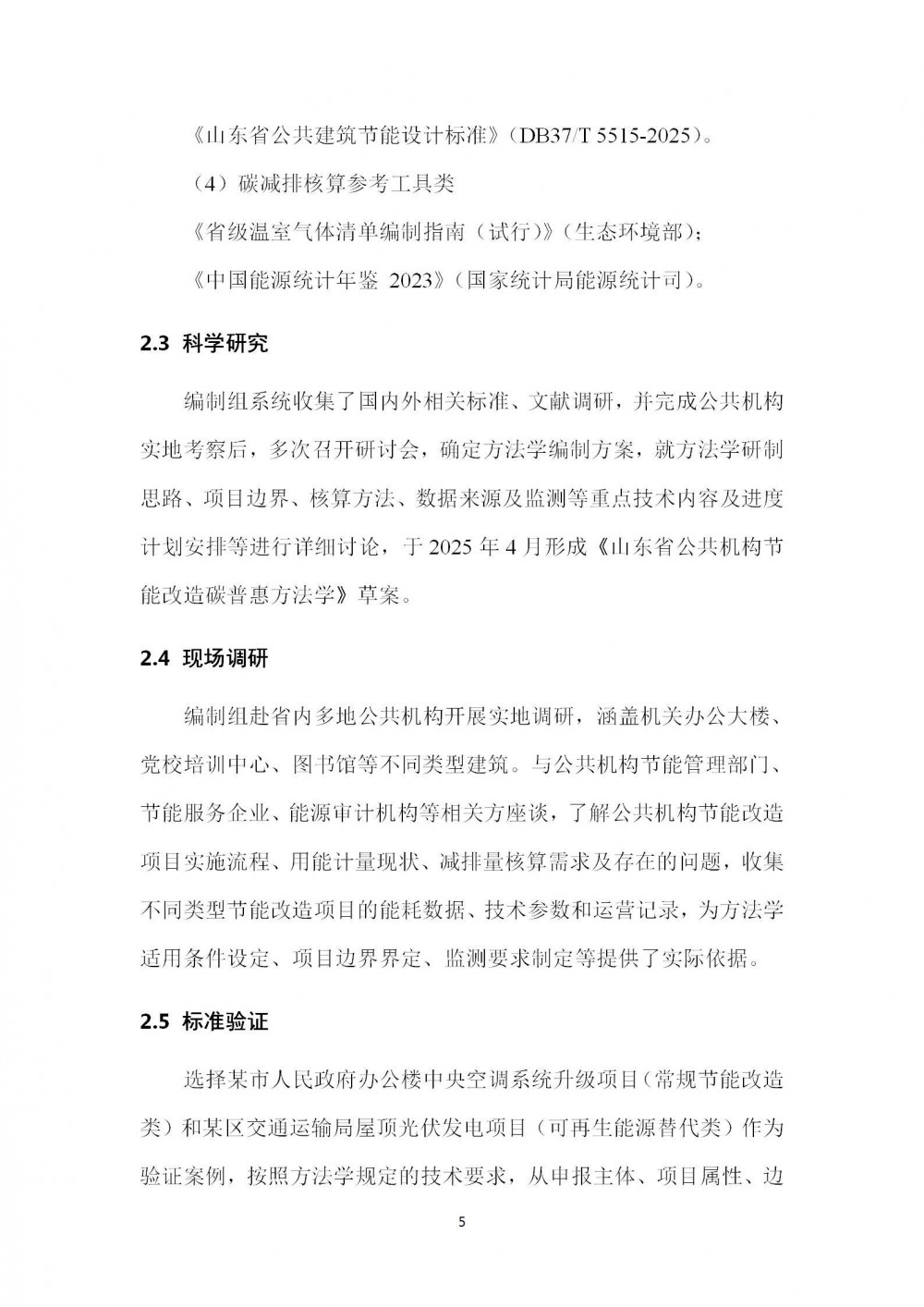 《山东省公共建筑节能设计标准》(DB37/T 5515-2025)。

(4)碳减排核算参考工具类

《省级温室气体清单编制指南(试行)》(生态环境部);

《中国能源统计年鉴 2023》(国家统计局能源统计司)。

2.3 科学研究

编制组系统收集了国内外相关标准、文献调研,并完成公共机构实地考察后,多次召开研讨会,确定方法学编制方案,就方法学研制思路、项目边界、核算方法、数据来源及监测等重点技术内容及进度计划安排等进行详细讨论,于 2025 年 4 月形成《山东省公共机构节能改造碳普惠方法学》草案。

2.4 现场调研

编制组赴省内多地公共机构开展实地调研,涵盖机关办公大楼、党校培训中心、图书馆等不同类型建筑。与公共机构节能管理部门、节能服务企业、能源审计机构等相关方座谈,了解公共机构节能改造项目实施流程、用能计量现状、减排量核算需求及存在的问题,收集不同类型节能改造项目的能耗数据、技术参数和运营记录,为方法学适用条件设定、项目边界界定、监测要求制定等提供了实际依据。

2.5 标准验证

选择某市人民政府办公楼中央空调系统升级项目(常规节能改造类)和某区交通运输局屋顶光伏发电项目(可再生能源替代类)作为验证案例,按照方法学规定的技术要求,从申报主体、项目属性、边

5